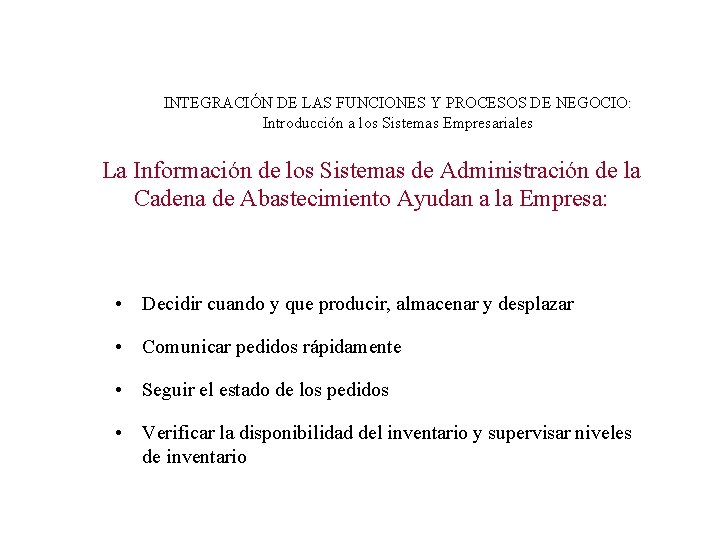 INTEGRACIÓN DE LAS FUNCIONES Y PROCESOS DE NEGOCIO:
Introducción a los Sistemas Empresariales

La Información de los Sistemas de Administración de la Cadena de Abastecimiento Ayudan a la Empresa:

• Decidir cuando y que producir, almacenar y desplazar

• Comunicar pedidos rápidamente

• Seguir el estado de los pedidos

• Verificar la disponibilidad del inventario y supervisar niveles de inventario